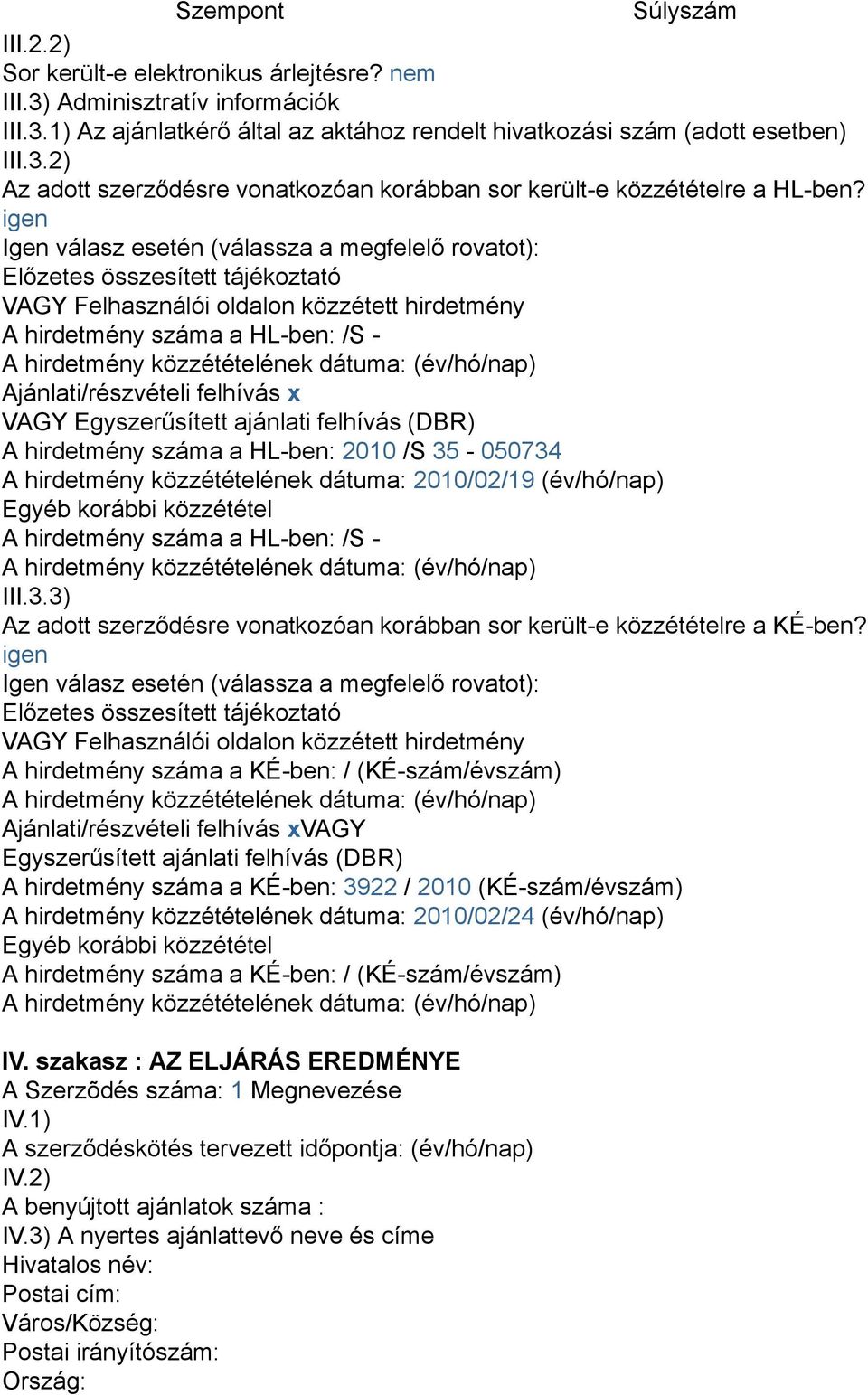 Szempont Súlyszám
III.2.2)
Sor került-e elektronikus árlejtésre? nem
III.3) Adminisztratív információk
III.3.1) Az ajánlatkérő által az aktához rendelt hivatkozási szám (adott esetben)
III.3.2)
Az adott szerződésre vonatkozóan korábban sor került-e közzétételre a HL-ben? igen
Igen válasz esetén (válassza a megfelelő rovatot):
Előzetes összesített tájékoztató
VAGY Felhasználói oldalon közzétett hirdetmény
A hirdetmény száma a HL-ben: /S -
A hirdetmény közzétételének dátuma: (év/hó/nap)
Ajánlati/részvételi felhívás x
VAGY Egyszerűsített ajánlati felhívás (DBR)
A hirdetmény száma a HL-ben: 2010 /S 35 - 050734
A hirdetmény közzétételének dátuma: 2010/02/19 (év/hó/nap)
Egyéb korábbi közzététel
A hirdetmény száma a HL-ben: /S -
A hirdetmény közzétételének dátuma: (év/hó/nap)
III.3.3)
Az adott szerződésre vonatkozóan korábban sor került-e közzétételre a KÉ-ben? igen
Igen válasz esetén (válassza a megfelelő rovatot):
Előzetes összesített tájékoztató
VAGY Felhasználói oldalon közzétett hirdetmény
A hirdetmény száma a KÉ-ben: / (KÉ-szám/évszám)
A hirdetmény közzétételének dátuma: (év/hó/nap)
Ajánlati/részvételi felhívás xVAGY
Egyszerűsített ajánlati felhívás (DBR)
A hirdetmény száma a KÉ-ben: 3922 / 2010 (KÉ-szám/évszám)
A hirdetmény közzétételének dátuma: 2010/02/24 (év/hó/nap)
Egyéb korábbi közzététel
A hirdetmény száma a KÉ-ben: / (KÉ-szám/évszám)
A hirdetmény közzétételének dátuma: (év/hó/nap)

IV. szakasz : AZ ELJÁRÁS EREDMÉNYE
A Szerzõdés száma: 1 Megnevezése
IV.1)
A szerződéskötés tervezett időpontja: (év/hó/nap)
IV.2)
A benyújtott ajánlatok száma :
IV.3) A nyertes ajánlattevő neve és címe
Hivatalos név:
Postai cím:
Város/Község:
Postai irányítószám:
Ország: